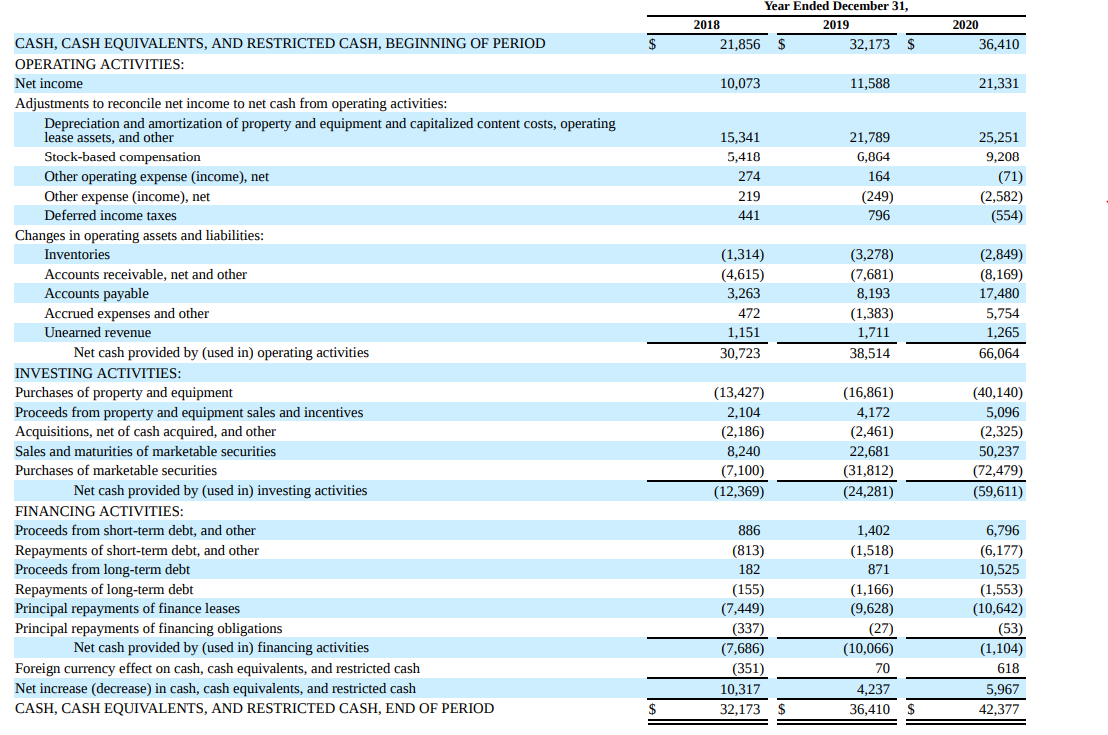 | | Year Ended December 31, | | |
|---|---|---|---|
| | 2018 | 2019 | 2020 |
| CASH, CASH EQUIVALENTS, AND RESTRICTED CASH, BEGINNING OF PERIOD | $ 21,856 | $ 32,173 | $ 36,410 |
| OPERATING ACTIVITIES: | | | |
| Net income | 10,073 | 11,588 | 21,331 |
| Adjustments to reconcile net income to net cash from operating activities: | | | |
| Depreciation and amortization of property and equipment and capitalized content costs, operating lease assets, and other | 15,341 | 21,789 | 25,251 |
| Stock-based compensation | 5,418 | 6,864 | 9,208 |
| Other operating expense (income), net | 274 | 164 | (71) |
| Other expense (income), net | 219 | (249) | (2,582) |
| Deferred income taxes | 441 | 796 | (554) |
| Changes in operating assets and liabilities: | | | |
| Inventories | (1,314) | (3,278) | (2,849) |
| Accounts receivable, net and other | (4,615) | (7,681) | (8,169) |
| Accounts payable | 3,263 | 8,193 | 17,480 |
| Accrued expenses and other | 472 | (1,383) | 5,754 |
| Unearned revenue | 1,151 | 1,711 | 1,265 |
| Net cash provided by (used in) operating activities | 30,723 | 38,514 | 66,064 |
| INVESTING ACTIVITIES: | | | |
| Purchases of property and equipment | (13,427) | (16,861) | (40,140) |
| Proceeds from property and equipment sales and incentives | 2,104 | 4,172 | 5,096 |
| Acquisitions, net of cash acquired, and other | (2,186) | (2,461) | (2,325) |
| Sales and maturities of marketable securities | 8,240 | 22,681 | 50,237 |
| Purchases of marketable securities | (7,100) | (31,812) | (72,479) |
| Net cash provided by (used in) investing activities | (12,369) | (24,281) | (59,611) |
| FINANCING ACTIVITIES: | | | |
| Proceeds from short-term debt, and other | 886 | 1,402 | 6,796 |
| Repayments of short-term debt, and other | (813) | (1,518) | (6,177) |
| Proceeds from long-term debt | 182 | 871 | 10,525 |
| Repayments of long-term debt | (155) | (1,166) | (1,553) |
| Principal repayments of finance leases | (7,449) | (9,628) | (10,642) |
| Principal repayments of financing obligations | (337) | (27) | (53) |
| Net cash provided by (used in) financing activities | (7,686) | (10,066) | (1,104) |
| Foreign currency effect on cash, cash equivalents, and restricted cash | (351) | 70 | 618 |
| Net increase (decrease) in cash, cash equivalents, and restricted cash | 10,317 | 4,237 | 5,967 |
| CASH, CASH EQUIVALENTS, AND RESTRICTED CASH, END OF PERIOD | $ 32,173 | $ 36,410 | $ 42,377 |